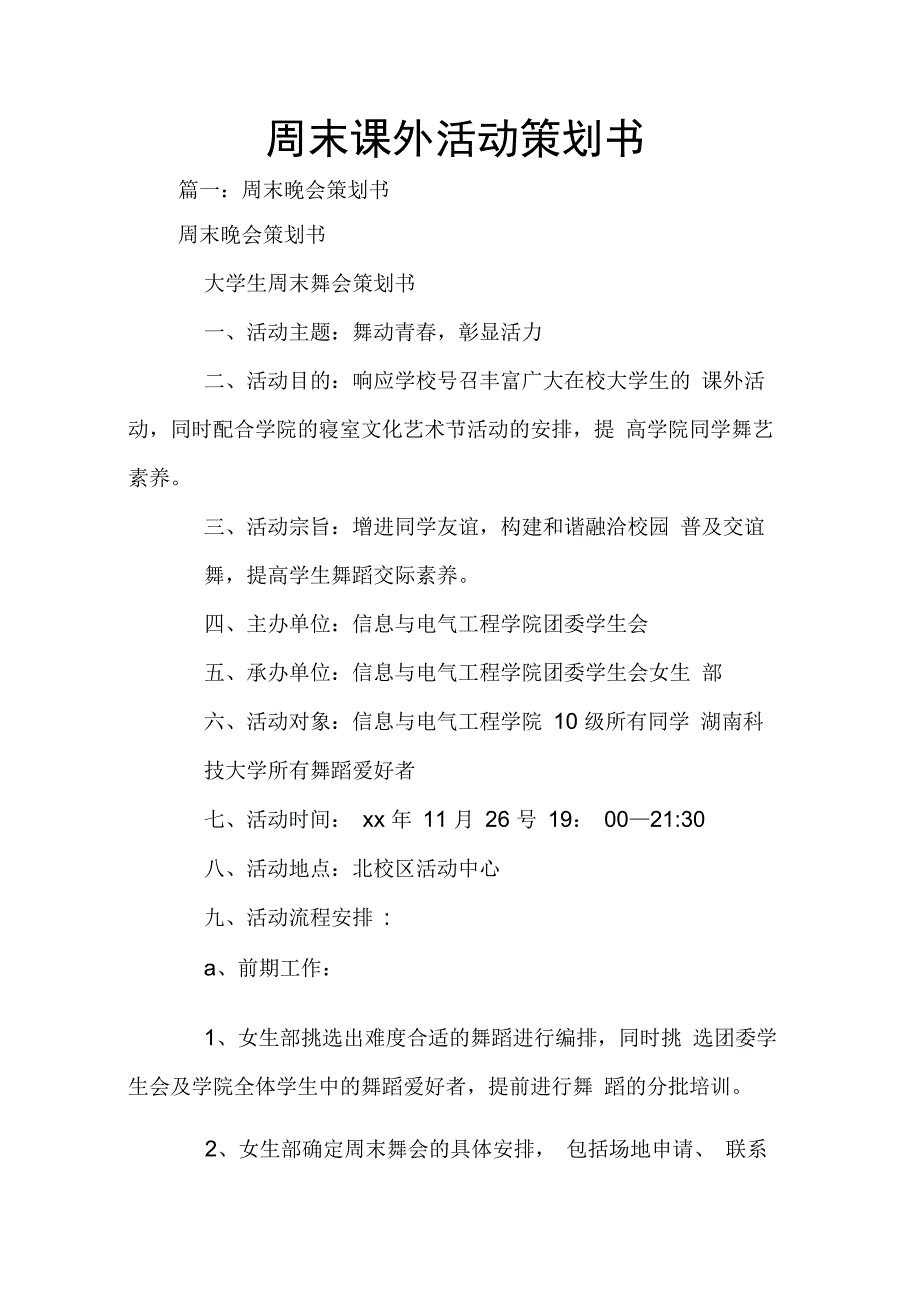 周末课外活动策划书

篇一：周末晚会策划书

周末晚会策划书

大学生周末舞会策划书

一、活动主题：舞动青春，彰显活力

二、活动目的：响应学校号召丰富广大在校大学生的 课外活动，同时配合学院的寝室文化艺术节活动的安排，提 高学院同学舞艺素养。

三、活动宗旨：增进同学友谊，构建和谐融洽校园 普及交谊舞，提高学生舞蹈交际素养。

四、主办单位：信息与电气工程学院团委学生会

五、承办单位：信息与电气工程学院团委学生会女生 部

六、活动对象：信息与电气工程学院 10 级所有同学 湖南科技大学所有舞蹈爱好者

七、活动时间： xx 年 11 月 26 号 19： 00—21:30

八、活动地点：北校区活动中心

九、活动流程安排 ：

a、前期工作：

1、女生部挑选出难度合适的舞蹈进行编排，同时挑 选团委学生会及学院全体学生中的舞蹈爱好者，提前进行舞 蹈的分批培训。

2、女生部确定周末舞会的具体安排， 包括场地申请、 联系